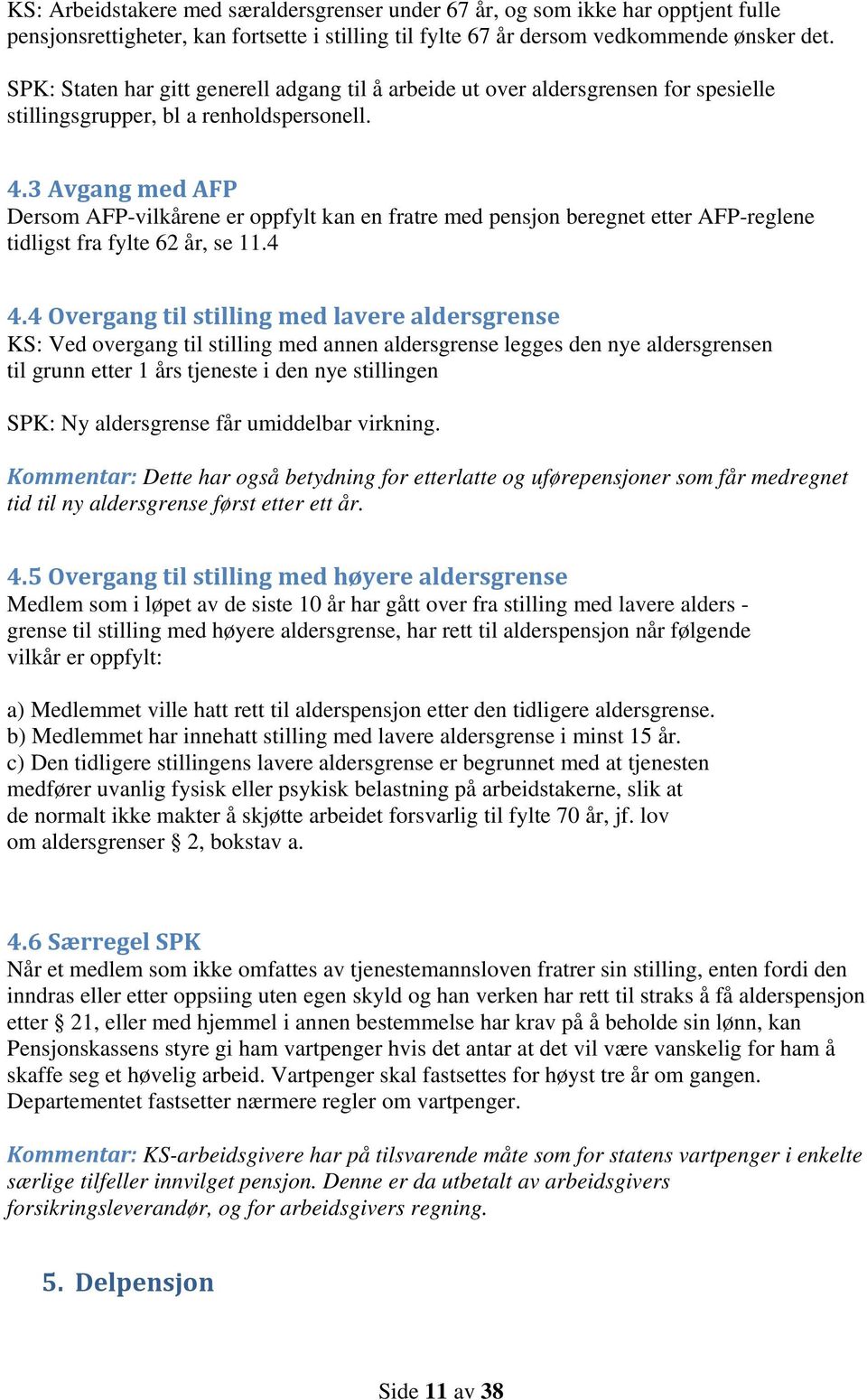 KS: Arbeidstakere med særaldersgrenser under 67 år, og som ikke har opptjent fulle pensjonsrettigheter, kan fortsette i stilling til fylte 67 år dersom vedkommende ønsker det.

SPK: Staten har gitt generell adgang til å arbeide ut over aldersgrensen for spesielle stillingsgrupper, bl a renholdspersonell.

4.3 Avgang med AFP
Dersom AFP-vilkårene er oppfylt kan en fratre med pensjon beregnet etter AFP-reglene tidligst fra fylte 62 år, se 11.4

4.4 Overgang til stilling med lavere aldersgrense
KS: Ved overgang til stilling med annen aldersgrense legges den nye aldersgrensen til grunn etter 1 års tjeneste i den nye stillingen

SPK: Ny aldersgrense får umiddelbar virkning.

Kommentar: Dette har også betydning for etterlatte og uførepensjoner som får medregnet tid til ny aldersgrense først etter ett år.

4.5 Overgang til stilling med høyere aldersgrense
Medlem som i løpet av de siste 10 år har gått over fra stilling med lavere alders - grense til stilling med høyere aldersgrense, har rett til alderspensjon når følgende vilkår er oppfylt:

a) Medlemmet ville hatt rett til alderspensjon etter den tidligere aldersgrense.
b) Medlemmet har innehatt stilling med lavere aldersgrense i minst 15 år.
c) Den tidligere stillingens lavere aldersgrense er begrunnet med at tjenesten medfører uvanlig fysisk eller psykisk belastning på arbeidstakerne, slik at de normalt ikke makter å skjøtte arbeidet forsvarlig til fylte 70 år, jf. lov om aldersgrenser § 2, bokstav a.

4.6 Særregel SPK
Når et medlem som ikke omfattes av tjenestemannsloven fratrer sin stilling, enten fordi den inndras eller etter oppsiing uten egen skyld og han verken har rett til straks å få alderspensjon etter § 21, eller med hjemmel i annen bestemmelse har krav på å beholde sin lønn, kan Pensjonskassens styre gi ham vartpenger hvis det antar at det vil være vanskelig for ham å skaffe seg et høvelig arbeid. Vartpenger skal fastsettes for høyst tre år om gangen. Departementet fastsetter nærmere regler om vartpenger.

Kommentar: KS-arbeidsgivere har på tilsvarende måte som for statens vartpenger i enkelte særlige tilfeller innvilget pensjon. Denne er da utbetalt av arbeidsgivers forsikringsleverandør, og for arbeidsgivers regning.

5. Delpensjon

Side 11 av 38